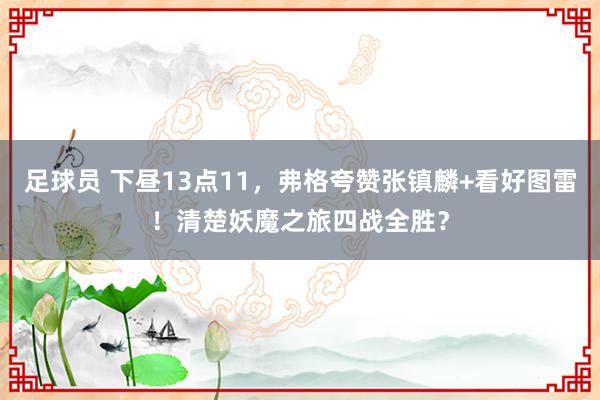 足球员 下昼13点11，弗格夸赞张镇麟+看好图雷！清楚妖魔之旅四战全胜？